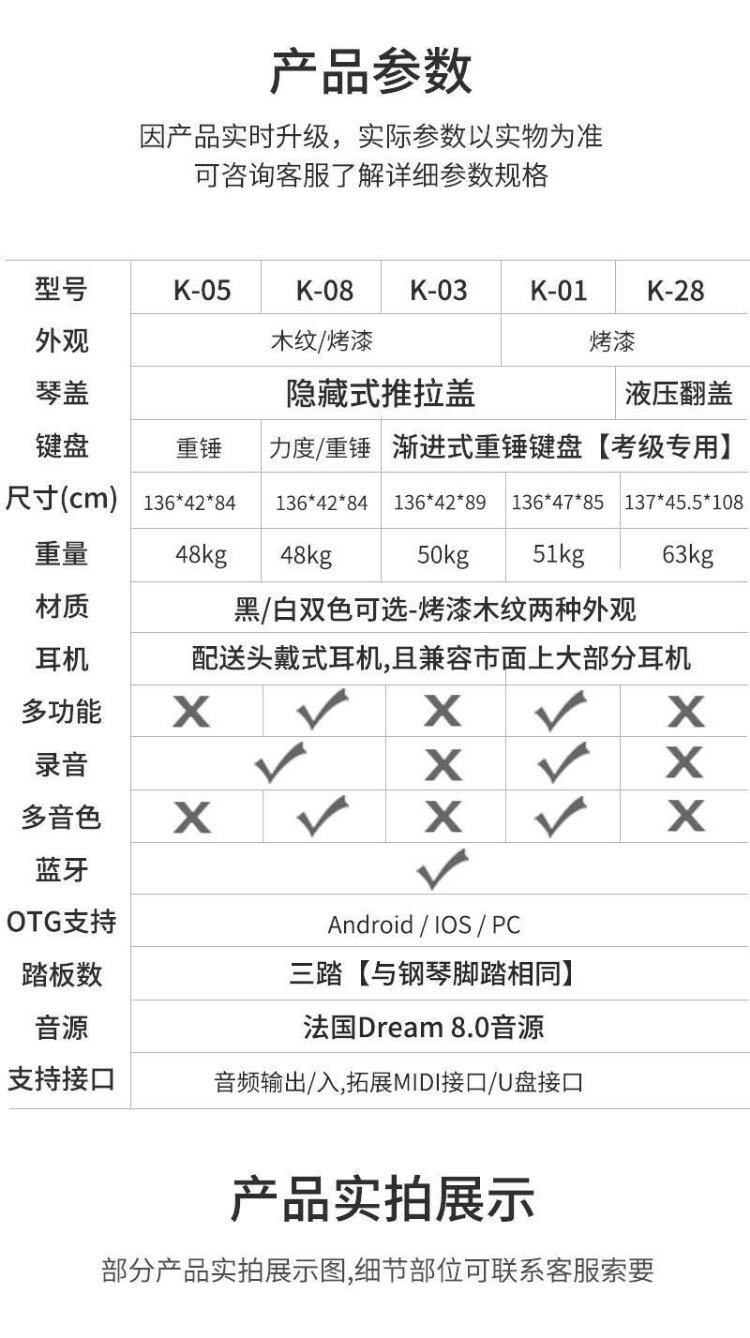 产品参数

因产品实时升级，实际参数以实物为准
可咨询客服了解详细参数规格

| 型号 | K-05 | K-08 | K-03 | K-01 | K-28 |
|---|---|---|---|---|---|
| 外观 | 木纹/烤漆 | | | 烤漆 | |
| 琴盖 | 隐藏式推拉盖 | | | | 液压翻盖 |
| 键盘 | 重锤 | 力度/重锤 | 渐进式重锤键盘【考级专用】 | | |
| 尺寸(cm) | 136*42*84 | 136*42*84 | 136*42*89 | 136*47*85 | 137*45.5*108 |
| 重量 | 48kg | 48kg | 50kg | 51kg | 63kg |
| 材质 | 黑/白双色可选-烤漆木纹两种外观 | | | | |
| 耳机 | 配送头戴式耳机,且兼容市面上大部分耳机 | | | | |
| 多功能 | X | ✓ | X | ✓ | X |
| 录音 | ✓ | | X | ✓ | X |
| 多音色 | X | ✓ | X | ✓ | X |
| 蓝牙 | ✓ | | | | |
| OTG支持 | Android / IOS / PC | | | | |
| 踏板数 | 三踏【与钢琴脚踏相同】 | | | | |
| 音源 | 法国Dream 8.0音源 | | | | |
| 支持接口 | 音频输出/入,拓展MIDI接口/U盘接口 | | | | |

产品实拍展示

部分产品实拍展示图,细节部位可联系客服索要